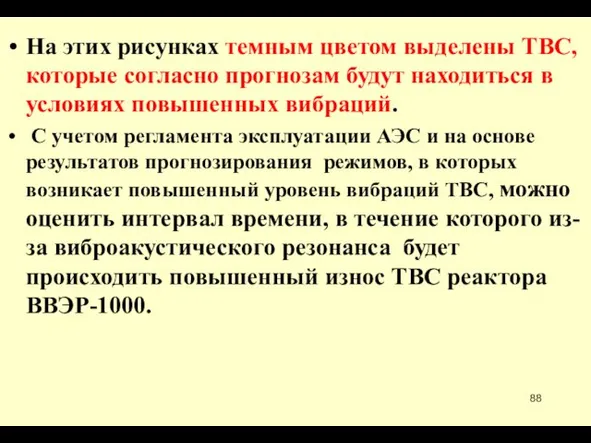 • На этих рисунках темным цветом выделены ТВС, которые согласно прогнозам будут находиться в условиях повышенных вибраций.

• С учетом регламента эксплуатации АЭС и на основе результатов прогнозирования режимов, в которых возникает повышенный уровень вибраций ТВС, можно оценить интервал времени, в течение которого из-за виброакустического резонанса будет происходить повышенный износ ТВС реактора ВВЭР-1000.

88